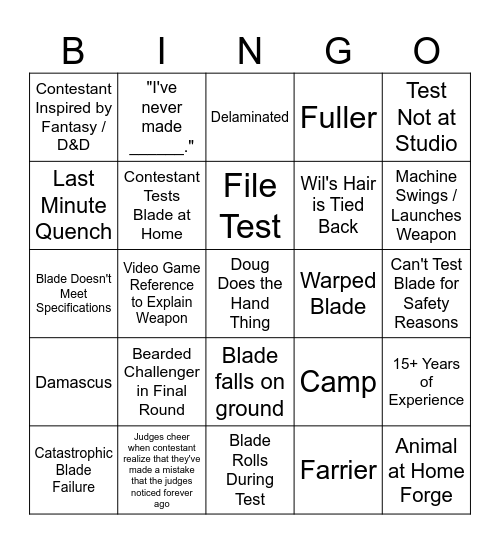 | B | I | N | G | O |
|---|---|---|---|---|
| Contestant Inspired by Fantasy / D&D | "I've never made ______." | Delaminated | Fuller | Test Not at Studio |
| Last Minute Quench | Contestant Tests Blade at Home | File Test | Wil's Hair is Tied Back | Machine Swings / Launches Weapon |
| Blade Doesn't Meet Specifications | Video Game Reference to Explain Weapon | Doug Does the Hand Thing | Warped Blade | Can't Test Blade for Safety Reasons |
| Damascus | Bearded Challenger in Final Round | Blade falls on ground | Camp | 15+ Years of Experience |
| Catastrophic Blade Failure | Judges cheer when contestant realize that they've made a mistake that the judges noticed forever ago | Blade Rolls During Test | Farrier | Animal at Home Forge |